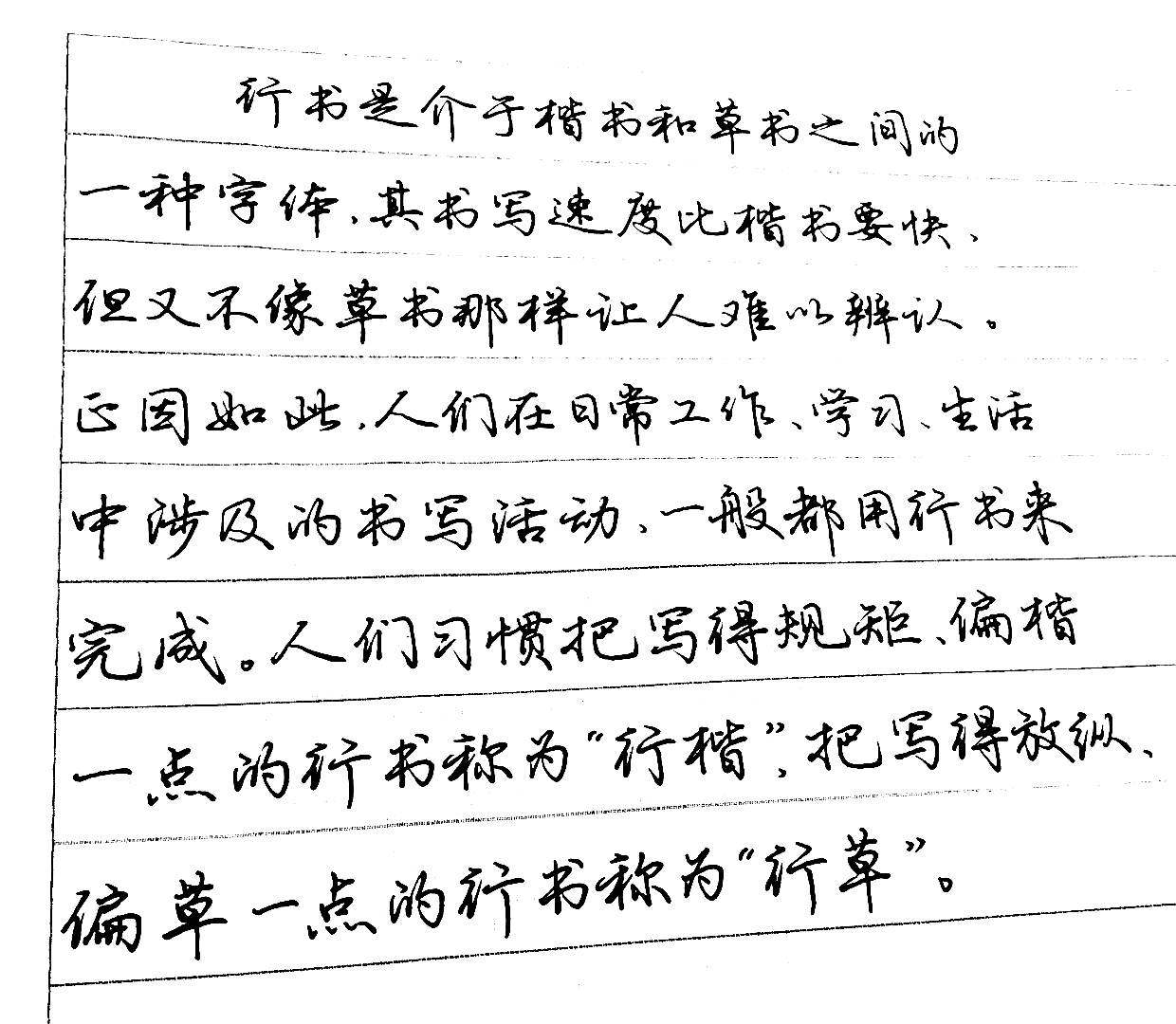 行书是介于楷书和草书之间的一种字体，其书写速度比楷书要快，但又不像草书那样让人难以辨认。正因如此，人们在日常工作、学习、生活中涉及的书写活动，一般都用行书来完成。人们习惯把写得规矩、偏楷一点的行书称为“行楷”，把写得放纵、偏草一点的行书称为“行草”。